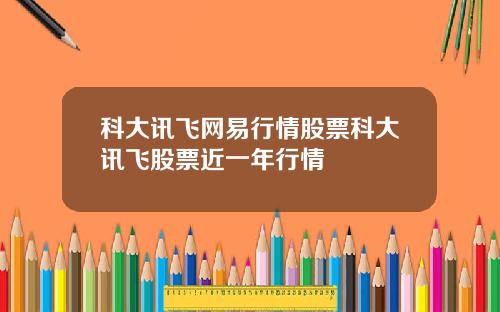 科大讯飞网易行情股票科大讯飞股票近一年行情